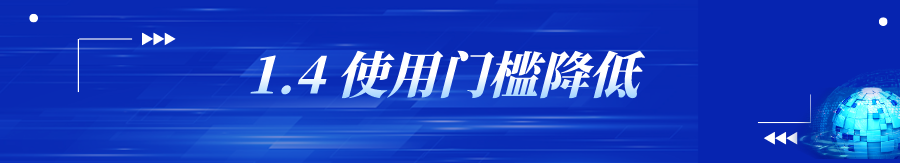 1.4 使用门槛降低